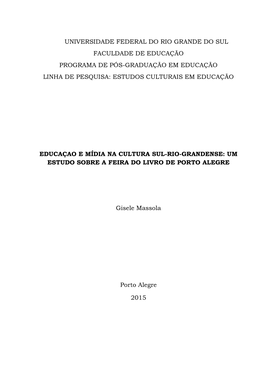 UNIVERSIDADE FEDERAL DO RIO GRANDE DO SUL
FACULDADE DE EDUCAÇÃO
PROGRAMA DE PÓS-GRADUAÇÃO EM EDUCAÇÃO
LINHA DE PESQUISA: ESTUDOS CULTURAIS EM EDUCAÇÃO

EDUCAÇAO E MÍDIA NA CULTURA SUL-RIO-GRANDENSE: UM ESTUDO SOBRE A FEIRA DO LIVRO DE PORTO ALEGRE

Gisele Massola

Porto Alegre
2015